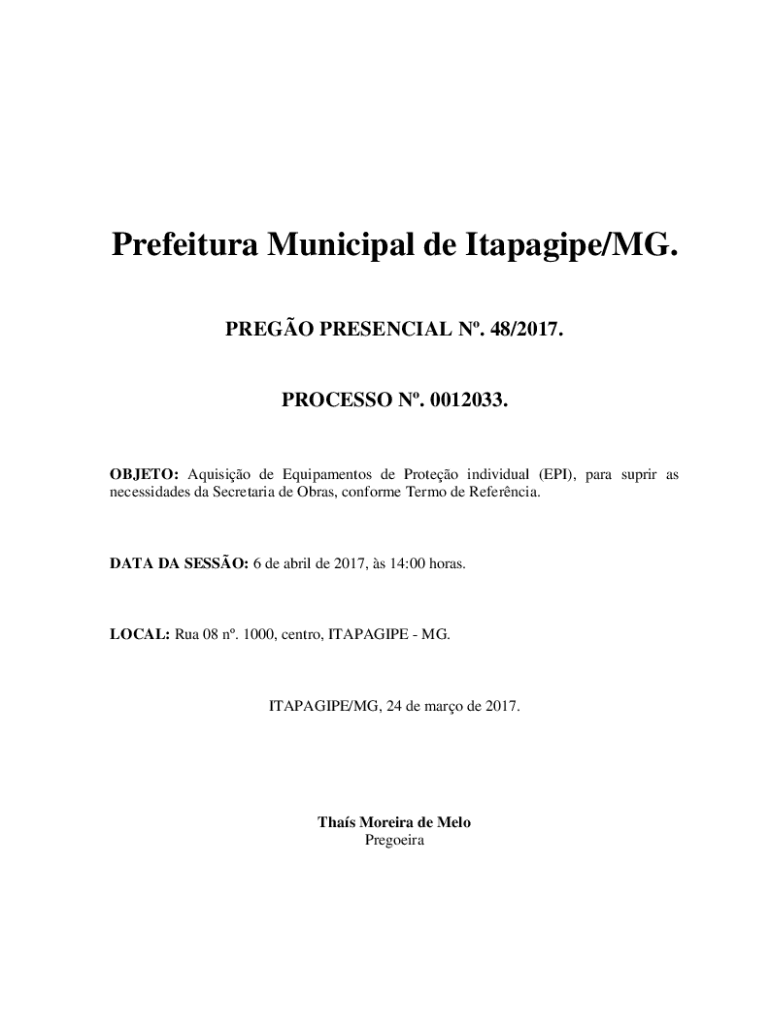 Prefeitura Municipal de Itapagipe/MG.

PREGÃO PRESENCIAL Nº. 48/2017.

PROCESSO Nº. 0012033.

OBJETO: Aquisição de Equipamentos de Proteção individual (EPI), para suprir as necessidades da Secretaria de Obras, conforme Termo de Referência.

DATA DA SESSÃO: 6 de abril de 2017, às 14:00 horas.

LOCAL: Rua 08 nº. 1000, centro, ITAPAGIPE - MG.

ITAPAGIPE/MG, 24 de março de 2017.

Thaís Moreira de Melo
Pregoeira